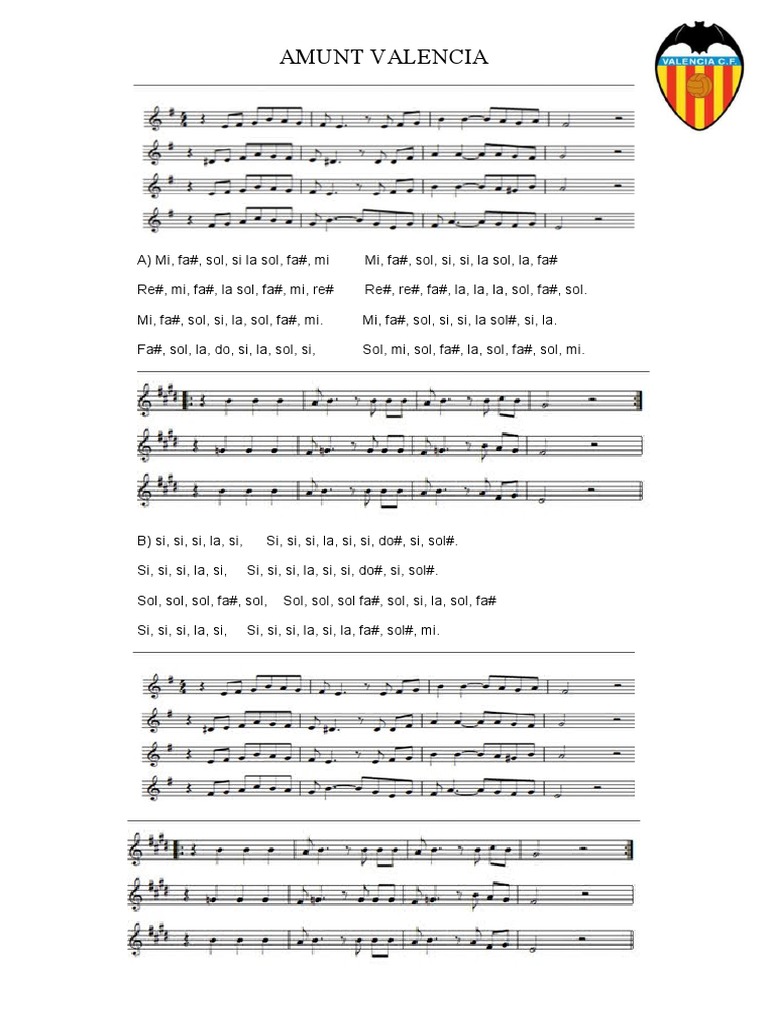 AMUNT VALENCIA

VALENCIA C.F.

A) Mi, fa#, sol, si la sol, fa#, mi Mi, fa#, sol, si, si, la sol, la, fa#

Re#, mi, fa#, la sol, fa#, mi, re# Re#, re#, fa#, la, la, la, sol, fa#, sol.

Mi, fa#, sol, si, la, sol, fa#, mi. Mi, fa#, sol, si, si, la sol#, si, la.

Fa#, sol, la, do, si, la, sol, si, Sol, mi, sol, fa#, la, sol, fa#, sol, mi.

B) si, si, si, la, si, Si, si, si, la, si, si, do#, si, sol#.

Si, si, si, la, si, Si, si, si, la, si, si, do#, si, sol#.

Sol, sol, sol, fa#, sol, Sol, sol, sol fa#, sol, si, la, sol, fa#

Si, si, si, la, si, Si, si, si, la, si, la, fa#, sol#, mi.